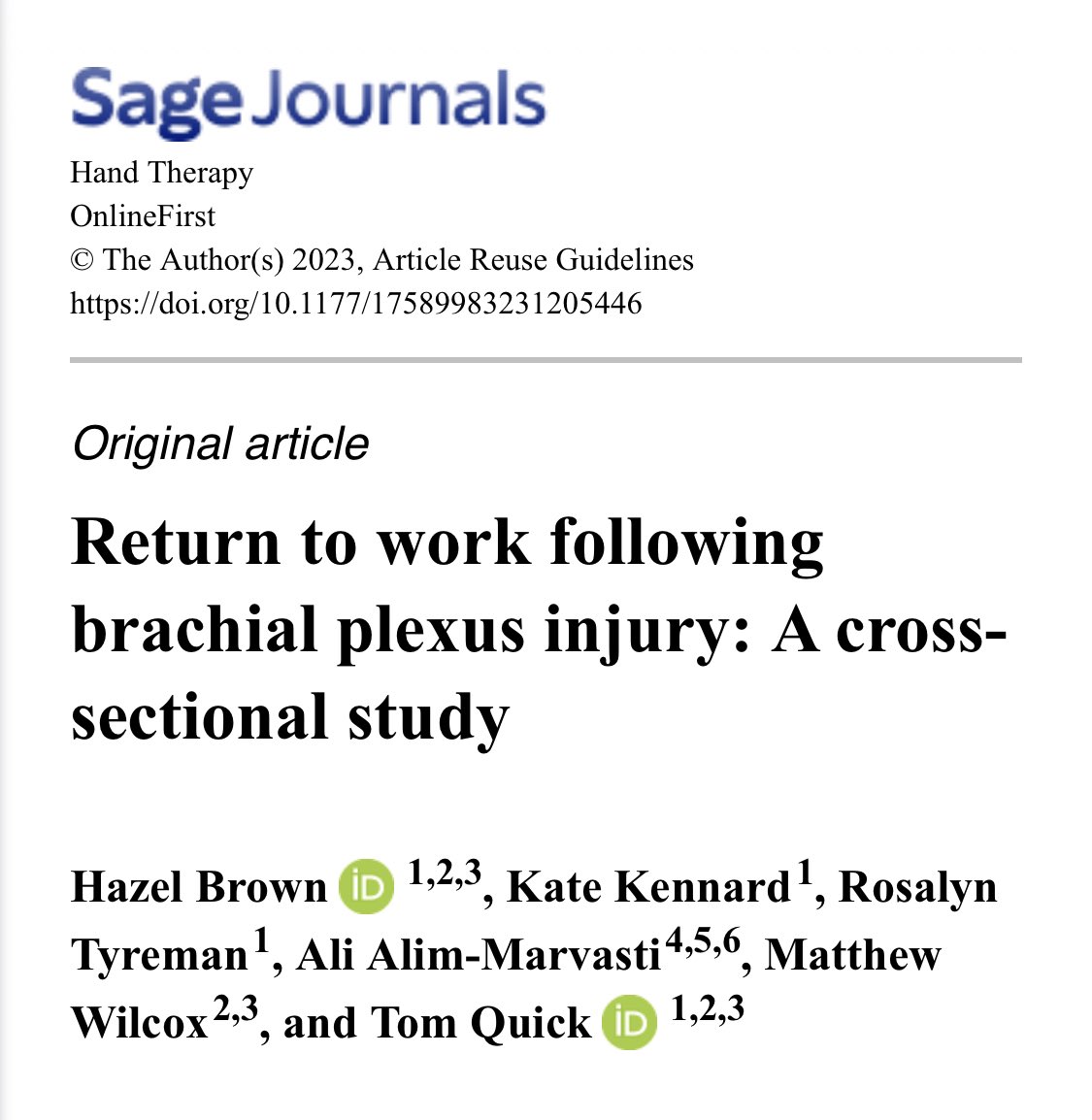 Sage Journals

Hand Therapy
OnlineFirst
© The Author(s) 2023, Article Reuse Guidelines
https://doi.org/10.1177/17589983231205446

Original article

Return to work following brachial plexus injury: A cross-sectional study

Hazel Brown iD $^{1,2,3}$, Kate Kennard$^{1}$, Rosalyn Tyreman$^{1}$, Ali Alim-Marvasti$^{4,5,6}$, Matthew Wilcox$^{2,3}$, and Tom Quick iD $^{1,2,3}$